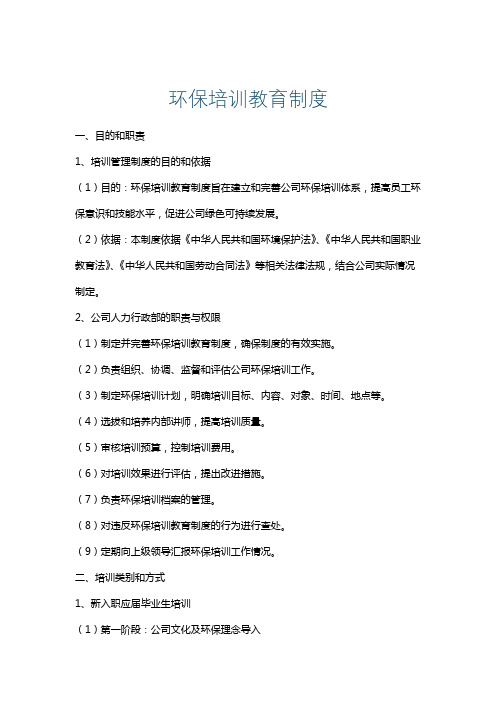 环保培训教育制度

一、目的和职责

1、培训管理制度的目的和依据

（1）目的：环保培训教育制度旨在建立和完善公司环保培训体系，提高员工环保意识和技能水平，促进公司绿色可持续发展。

（2）依据：本制度依据《中华人民共和国环境保护法》、《中华人民共和国职业教育法》、《中华人民共和国劳动合同法》等相关法律法规，结合公司实际情况制定。

2、公司人力行政部的职责与权限

（1）制定并完善环保培训教育制度，确保制度的有效实施。

（2）负责组织、协调、监督和评估公司环保培训工作。

（3）制定环保培训计划，明确培训目标、内容、对象、时间、地点等。

（4）选拔和培养内部讲师，提高培训质量。

（5）审核培训预算，控制培训费用。

（6）对培训效果进行评估，提出改进措施。

（7）负责环保培训档案的管理。

（8）对违反环保培训教育制度的行为进行查处。

（9）定期向上级领导汇报环保培训工作情况。

二、培训类别和方式

1、新入职应届毕业生培训

（1）第一阶段：公司文化及环保理念导入